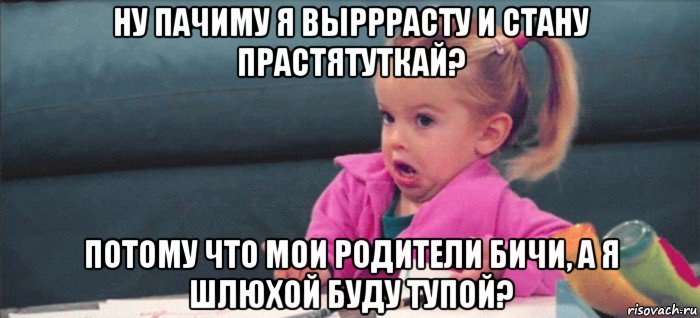 НУ ПАЧИМУ Я ВЫРРРАСТУ И СТАНУ ПРАСТЯТУТКАЙ?

ПОТОМУ ЧТО МОИ РОДИТЕЛИ БИЧИ, А Я ШЛЮХОЙ БУДУ ТУПОЙ?

risovach.ru